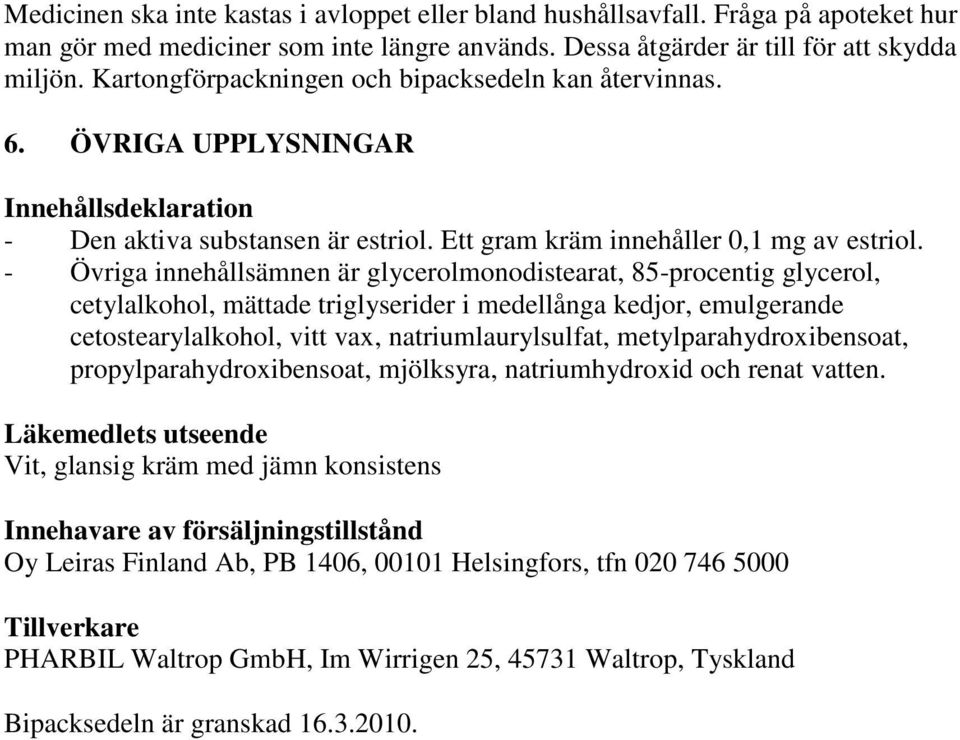 Medicinen ska inte kastas i avloppet eller bland hushållsavfall. Fråga på apoteket hur man gör med mediciner som inte längre används. Dessa åtgärder är till för att skydda miljön. Kartongförpackningen och bipacksedeln kan återvinnas.

6. ÖVRIGA UPPLYSNINGAR

Innehållsdeklaration
- Den aktiva substansen är estriol. Ett gram kräm innehåller 0,1 mg av estriol.
- Övriga innehållsämnen är glycerolmonodistearat, 85-procentig glycerol, cetylalkohol, mättade triglyserider i medellånga kedjor, emulgerande cetostearylalkohol, vitt vax, natriumlaurylsulfat, metylparahydroxibensoat, propylparahydroxibensoat, mjölksyra, natriumhydroxid och renat vatten.

Läkemedlets utseende
Vit, glansig kräm med jämn konsistens

Innehavare av försäljningstillstånd
Oy Leiras Finland Ab, PB 1406, 00101 Helsingfors, tfn 020 746 5000

Tillverkare
PHARBIL Waltrop GmbH, Im Wirrigen 25, 45731 Waltrop, Tyskland

Bipacksedeln är granskad 16.3.2010.